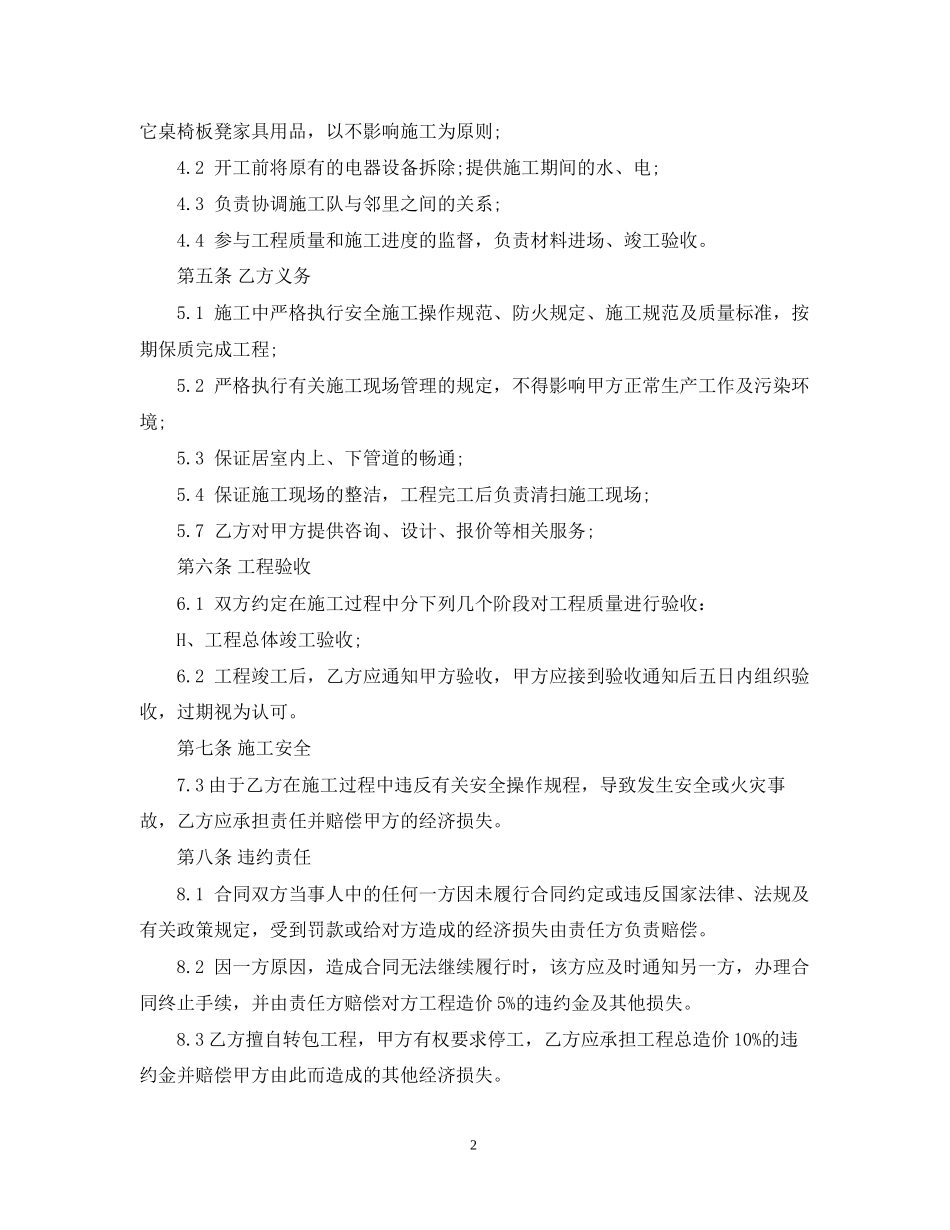 它桌椅板凳家具用品，以不影响施工为原则;

4.2 开工前将原有的电器设备拆除;提供施工期间的水、电;

4.3 负责协调施工队与邻里之间的关系;

4.4 参与工程质量和施工进度的监督，负责材料进场、竣工验收。

第五条 乙方义务

5.1 施工中严格执行安全施工操作规范、防火规定、施工规范及质量标准，按期保质完成工程;

5.2 严格执行有关施工现场管理的规定，不得影响甲方正常生产工作及污染环境;

5.3 保证居室内上、下管道的畅通;

5.4 保证施工现场的整洁，工程完工后负责清扫施工现场;

5.7 乙方对甲方提供咨询、设计、报价等相关服务;

第六条 工程验收

6.1 双方约定在施工过程中分下列几个阶段对工程质量进行验收:

H、工程总体竣工验收;

6.2 工程竣工后，乙方应通知甲方验收，甲方应接到验收通知后五日内组织验收，过期视为认可。

第七条 施工安全

7.3 由于乙方在施工过程中违反有关安全操作规程，导致发生安全或火灾事故，乙方应承担责任并赔偿甲方的经济损失。

第八条 违约责任

8.1 合同双方当事人中的任何一方因未履行合同约定或违反国家法律、法规及有关政策规定，受到罚款或给对方造成的经济损失由责任方负责赔偿。

8.2 因一方原因，造成合同无法继续履行时，该方应及时通知另一方，办理合同终止手续，并由责任方赔偿对方工程造价 5%的违约金及其他损失。

8.3 乙方擅自转包工程，甲方有权要求停工，乙方应承担工程总造价 10%的违约金并赔偿甲方由此而造成的其他经济损失。

2